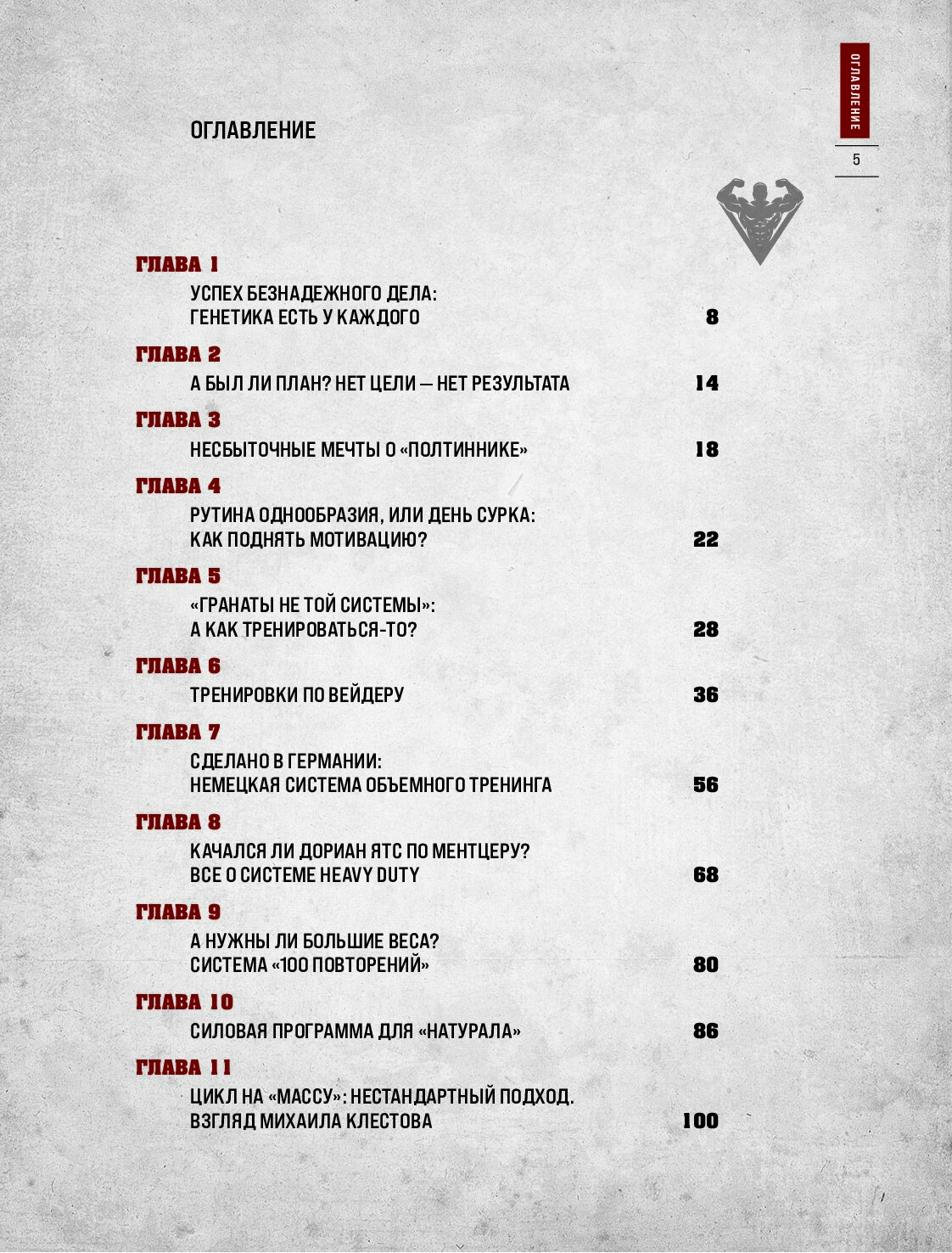 ОГЛАВЛЕНИЕ

5

ОГЛАВЛЕНИЕ

ГЛАВА 1

УСПЕХ БЕЗНАДЕЖНОГО ДЕЛА: ГЕНЕТИКА ЕСТЬ У КАЖДОГО 8

ГЛАВА 2

А БЫЛ ЛИ ПЛАН? НЕТ ЦЕЛИ — НЕТ РЕЗУЛЬТАТА 14

ГЛАВА 3

НЕСБЫТОЧНЫЕ МЕЧТЫ О «ПОЛТИННИКЕ» 18

ГЛАВА 4

РУТИНА ОДНООБРАЗИЯ, ИЛИ ДЕНЬ СУРКА: КАК ПОДНЯТЬ МОТИВАЦИЮ? 22

ГЛАВА 5

«ГРАНАТЫ НЕ ТОЙ СИСТЕМЫ»: А КАК ТРЕНИРОВАТЬСЯ-ТО? 28

ГЛАВА 6

ТРЕНИРОВКИ ПО ВЕЙДЕРУ 36

ГЛАВА 7

СДЕЛАНО В ГЕРМАНИИ: НЕМЕЦКАЯ СИСТЕМА ОБЪЕМНОГО ТРЕНИНГА 56

ГЛАВА 8

КАЧАЛСЯ ЛИ ДОРИАН ЯТС ПО МЕНТЦЕРУ? ВСЕ О СИСТЕМЕ HEAVY DUTY 68

ГЛАВА 9

А НУЖНЫ ЛИ БОЛЬШИЕ ВЕСА? СИСТЕМА «100 ПОВТОРЕНИЙ» 80

ГЛАВА 10

СИЛОВАЯ ПРОГРАММА ДЛЯ «НАТУРАЛА» 86

ГЛАВА 11

ЦИКЛ НА «МАССУ»: НЕСТАНДАРТНЫЙ ПОДХОД. ВЗГЛЯД МИХАИЛА КЛЕСТОВА 100